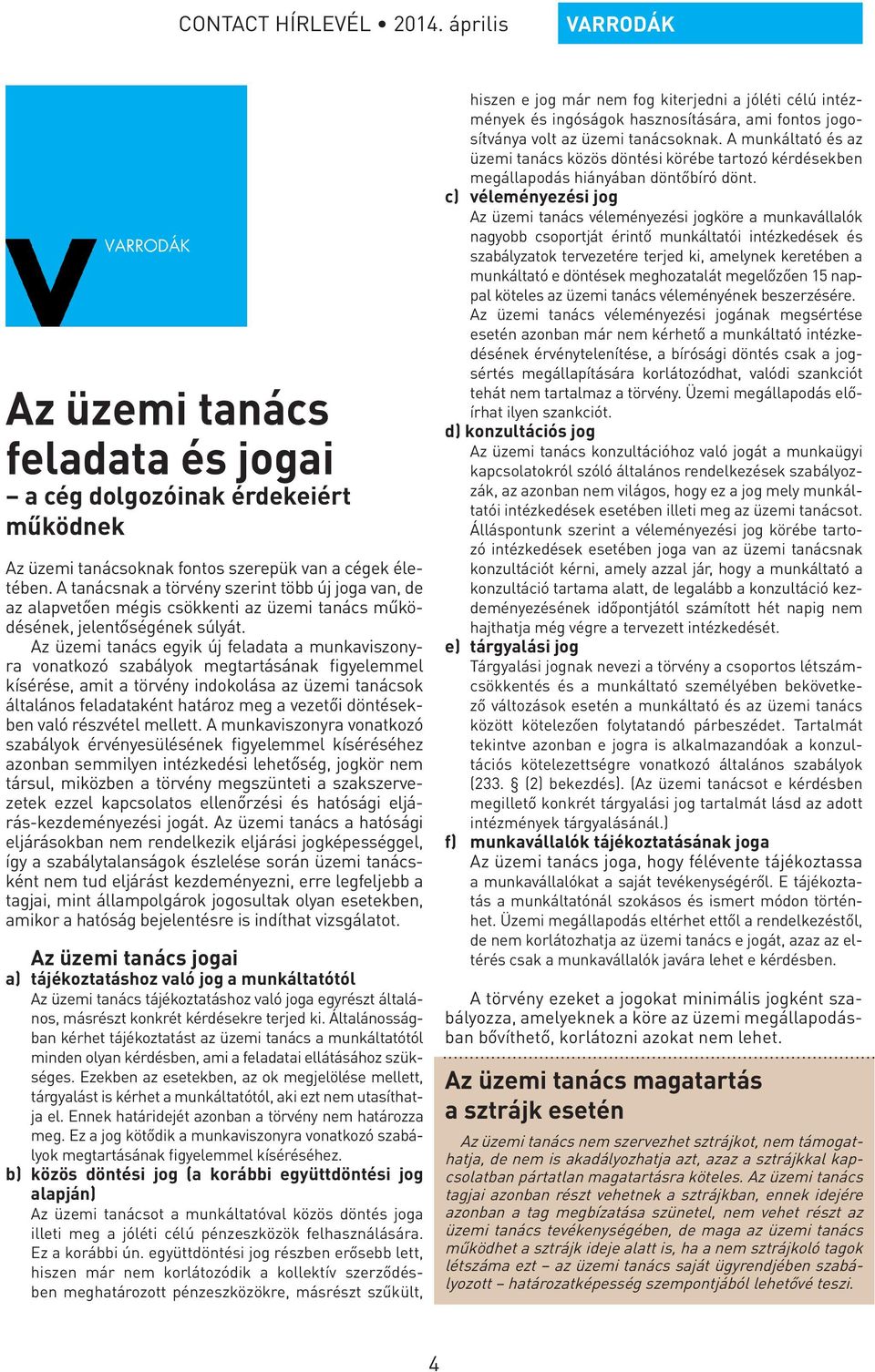 CONTACT HÍRLEVÉL • 2014. április

VARRODÁK

V VARRODÁK

Az üzemi tanács feladata és jogai

– a cég dolgozóinak érdekeiért működnek

Az üzemi tanácsoknak fontos szerepük van a cégek életében. A tanácsnak a törvény szerint több új joga van, de az alapvetően mégis csökkenti az üzemi tanács működésének, jelentőségének súlyát.

Az üzemi tanács egyik új feladata a munkaviszonyra vonatkozó szabályok megtartásának figyelemmel kísérése, amit a törvény indokolása az üzemi tanácsok általános feladataként határoz meg a vezetői döntésekben való részvétel mellett. A munkaviszonyra vonatkozó szabályok érvényesülésének figyelemmel kíséréséhez azonban semmilyen intézkedési lehetőség, jogkör nem társul, miközben a törvény megszünteti a szakszervezetek ezzel kapcsolatos ellenőrzési és hatósági eljárás-kezdeményezési jogát. Az üzemi tanács a hatósági eljárásokban nem rendelkezik eljárási jogképességgel, így a szabálytalanságok észlelése során üzemi tanácsként nem tud eljárást kezdeményezni, erre legfeljebb a tagjai, mint állampolgárok jogosultak olyan esetekben, amikor a hatóság bejelentésre is indíthat vizsgálatot.

Az üzemi tanács jogai

a) tájékoztatáshoz való jog a munkáltatótól

Az üzemi tanács tájékoztatáshoz való joga egyrészt általános, másrészt konkrét kérdésekre terjed ki. Általánosságban kérhet tájékoztatást az üzemi tanács a munkáltatótól minden olyan kérdésben, ami a feladatai ellátásához szükséges. Ezekben az esetekben, az ok megjelölése mellett, tárgyalást is kérhet a munkáltatótól, aki ezt nem utasíthatja el. Ennek határidejét azonban a törvény nem határozza meg. Ez a jog kötődik a munkaviszonyra vonatkozó szabályok megtartásának figyelemmel kíséréséhez.

b) közös döntési jog (a korábbi együttdöntési jog alapján)

Az üzemi tanácsot a munkáltatóval közös döntés joga illeti meg a jóléti célú pénzeszközök felhasználására. Ez a korábbi ún. együttdöntési jog részben erősebb lett, hiszen már nem korlátozódik a kollektív szerződésben meghatározott pénzeszközökre, másrészt szűkült, hiszen e jog már nem fog kiterjedni a jóléti célú intézmények és ingóságok hasznosítására, ami fontos jogosítványa volt az üzemi tanácsoknak. A munkáltató és az üzemi tanács közös döntési körébe tartozó kérdésekben megállapodás hiányában döntőbíró dönt.

c) véleményezési jog

Az üzemi tanács véleményezési jogköre a munkavállalók nagyobb csoportját érintő munkáltatói intézkedések és szabályzatok tervezetére terjed ki, amelynek keretében a munkáltató e döntések meghozatalát megelőzően 15 nappal köteles az üzemi tanács véleményének beszerzésére. Az üzemi tanács véleményezési jogának megsértése esetén azonban már nem kérhető a munkáltató intézkedésének érvénytelenítése, a bírósági döntés csak a jogsértés megállapítására korlátozódhat, valódi szankciót tehát nem tartalmaz a törvény. Üzemi megállapodás előírhat ilyen szankciót.

d) konzultációs jog

Az üzemi tanács konzultációhoz való jogát a munkaügyi kapcsolatokról szóló általános rendelkezések szabályozzák, az azonban nem világos, hogy ez a jog mely munkáltatói intézkedések esetében illeti meg az üzemi tanácsot. Álláspontunk szerint a véleményezési jog körébe tartozó intézkedések esetében joga van az üzemi tanácsnak konzultációt kérni, amely azzal jár, hogy a munkáltató a konzultáció tartama alatt, de legalább a konzultáció kezdeményezésének időpontjától számított hét napig nem hajthatja még végre a tervezett intézkedését.

e) tárgyalási jog

Tárgyalási jognak nevezi a törvény a csoportos létszámcsökkentés és a munkáltató személyében bekövetkező változások esetén a munkáltató és az üzemi tanács között kötelezően folytatandó párbeszédet. Tartalmát tekintve azonban e jogra is alkalmazandóak a konzultációs kötelezettségre vonatkozó általános szabályok (233. § (2) bekezdés). (Az üzemi tanácsot e kérdésben megillető konkrét tárgyalási jog tartalmát lásd az adott intézmények tárgyalásánál.)

f) munkavállalók tájékoztatásának joga

Az üzemi tanács joga, hogy félévente tájékoztassa a munkavállalókat a saját tevékenységéről. E tájékoztatás a munkáltatónál szokásos és ismert módon történhet. Üzemi megállapodás eltérhet ettől a rendelkezéstől, de nem korlátozhatja az üzemi tanács e jogát, azaz az eltérés csak a munkavállalók javára lehet e kérdésben.

A törvény ezeket a jogokat minimális jogként szabályozza, amelyeknek a köre az üzemi megállapodásban bővíthető, korlátozni azokat nem lehet.

Az üzemi tanács magatartás a sztrájk esetén

Az üzemi tanács nem szervezhet sztrájkot, nem támogathatja, de nem is akadályozhatja azt, azaz a sztrájkkal kapcsolatban pártatlan magatartásra köteles. Az üzemi tanács tagjai azonban részt vehetnek a sztrájkban, ennek idejére azonban a tag megbízatása szünetel, nem vehet részt az üzemi tanács tevékenységében, de maga az üzemi tanács működhet a sztrájk ideje alatt is, ha a nem sztrájkoló tagok létszáma ezt – az üzemi tanács saját ügyrendjében szabályozott – határozatképesség szempontjából lehetővé teszi.

4